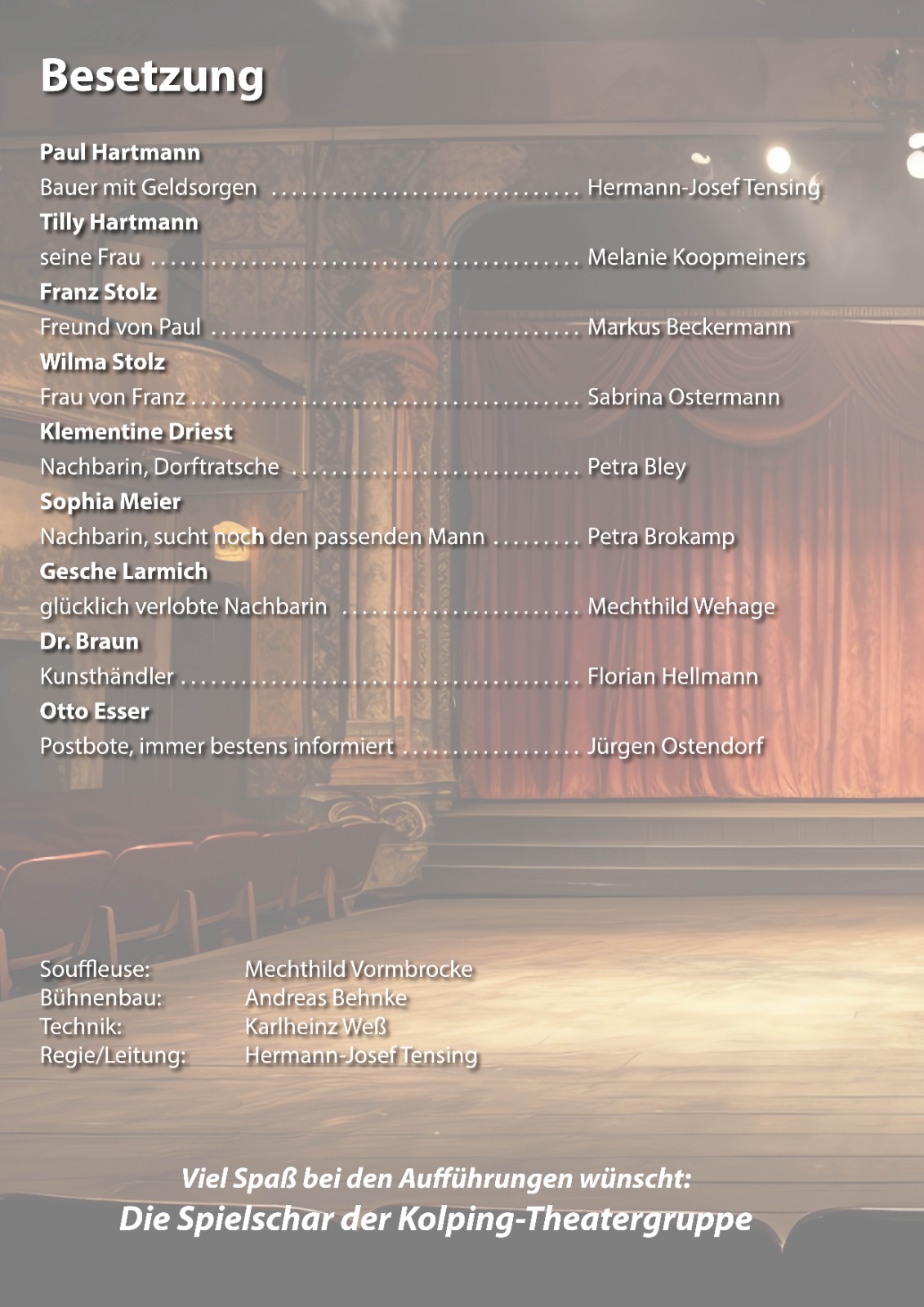 Besetzung

Paul Hartmann

Bauer mit Geldsorgen Hermann-Josef Tensing

Tilly Hartmann

seine Frau Melanie Koopmeiners

Franz Stolz

Freund von Paul Markus Beckermann

Wilma Stolz

Frau von Franz Sabrina Ostermann

Klementine Driest

Nachbarin, Dorftratsche Petra Bley

Sophia Meier

Nachbarin, sucht noch den passenden Mann Petra Brokamp

Gesche Larmich

glücklich verlobte Nachbarin Mechthild Wehage

Dr. Braun

Kunsthändler Florian Hellmann

Otto Esser

Postbote, immer bestens informiert Jürgen Ostendorf

Souffleuse: Mechthild Vormbrocke
Bühnenbau: Andreas Behnke
Technik: Karlheinz Weß
Regie/Leitung: Hermann-Josef Tensing

Viel Spaß bei den Aufführungen wünscht:
Die Spielschar der Kolping-Theatergruppe